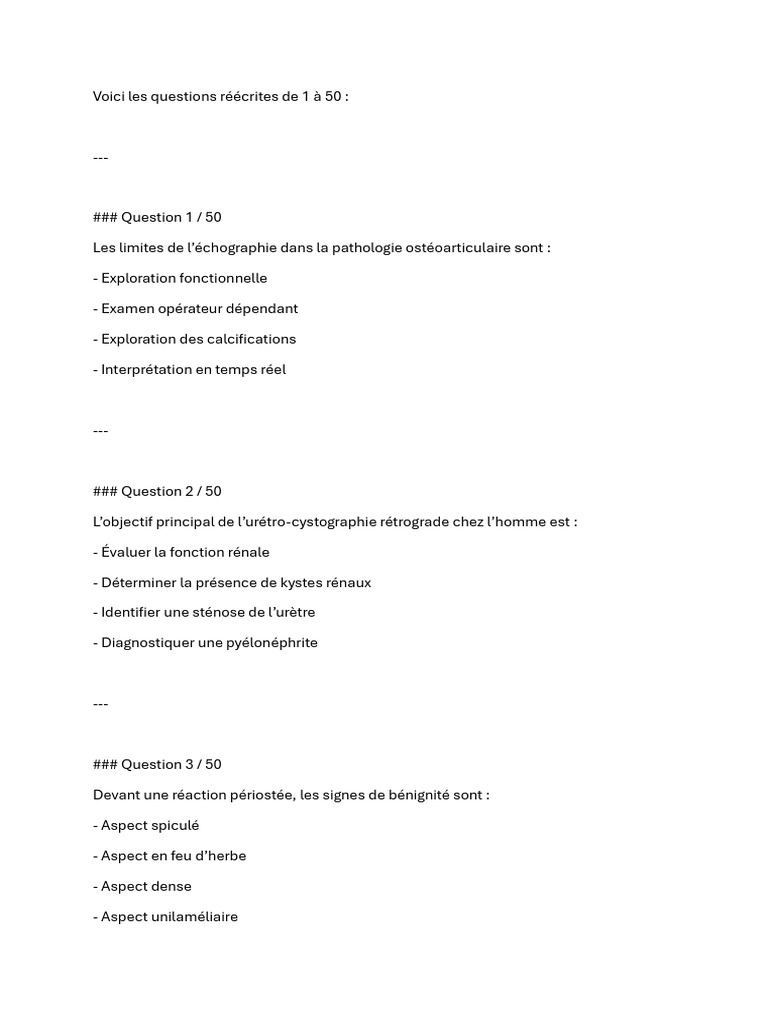 Voici les questions réécrites de 1 à 50 :

---

### Question 1 / 50

Les limites de l'échographie dans la pathologie ostéoarticulaire sont :

- Exploration fonctionnelle

- Examen opérateur dépendant

- Exploration des calcifications

- Interprétation en temps réel

---

### Question 2 / 50

L'objectif principal de l'urétro-cystographie rétrograde chez l'homme est :

- Évaluer la fonction rénale

- Déterminer la présence de kystes rénaux

- Identifier une sténose de l'urètre

- Diagnostiquer une pyélonéphrite

---

### Question 3 / 50

Devant une réaction périostée, les signes de bénignité sont :

- Aspect spiculé

- Aspect en feu d'herbe

- Aspect dense

- Aspect unilaméliaire